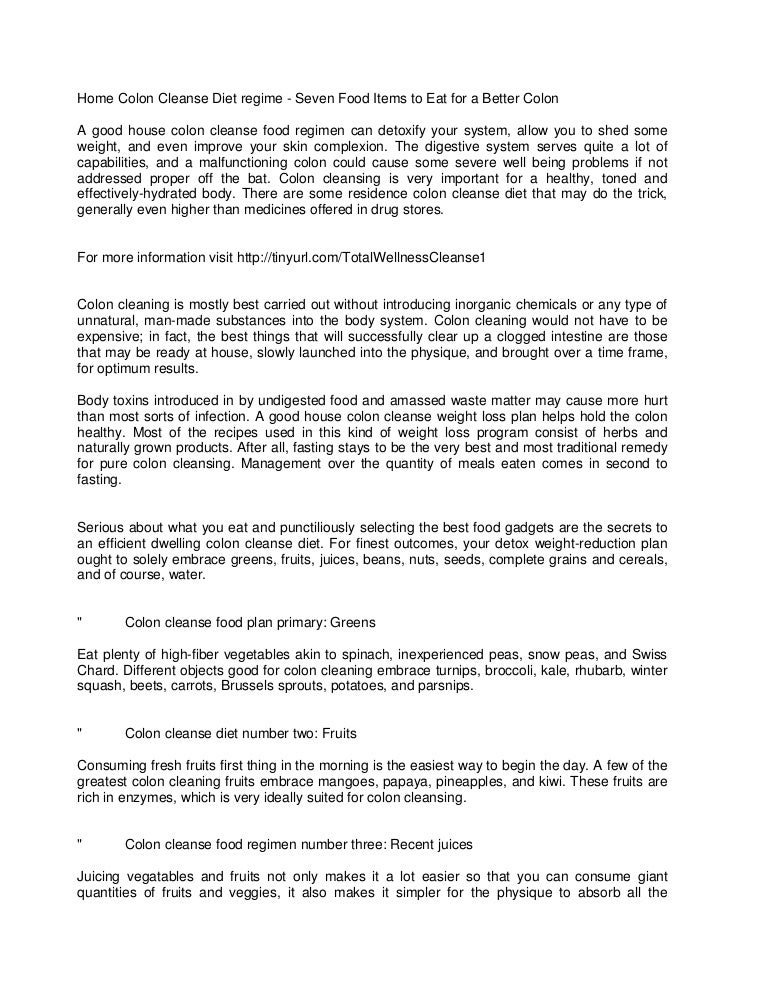 Home Colon Cleanse Diet regime - Seven Food Items to Eat for a Better Colon

A good house colon cleanse food regimen can detoxify your system, allow you to shed some weight, and even improve your skin complexion. The digestive system serves quite a lot of capabilities, and a malfunctioning colon could cause some severe well being problems if not addressed proper off the bat. Colon cleansing is very important for a healthy, toned and effectively-hydrated body. There are some residence colon cleanse diet that may do the trick, generally even higher than medicines offered in drug stores.

For more information visit http://tinyurl.com/TotalWellnessCleanse1

Colon cleaning is mostly best carried out without introducing inorganic chemicals or any type of unnatural, man-made substances into the body system. Colon cleaning would not have to be expensive; in fact, the best things that will successfully clear up a clogged intestine are those that may be ready at house, slowly launched into the physique, and brought over a time frame, for optimum results.

Body toxins introduced in by undigested food and amassed waste matter may cause more hurt than most sorts of infection. A good house colon cleanse weight loss plan helps hold the colon healthy. Most of the recipes used in this kind of weight loss program consist of herbs and naturally grown products. After all, fasting stays to be the very best and most traditional remedy for pure colon cleansing. Management over the quantity of meals eaten comes in second to fasting.

Serious about what you eat and punctiliously selecting the best food gadgets are the secrets to an efficient dwelling colon cleanse diet. For finest outcomes, your detox weight-reduction plan ought to solely embrace greens, fruits, juices, beans, nuts, seeds, complete grains and cereals, and of course, water.

" Colon cleanse food plan primary: Greens

Eat plenty of high-fiber vegetables akin to spinach, inexperienced peas, snow peas, and Swiss Chard. Different objects good for colon cleaning embrace turnips, broccoli, kale, rhubarb, winter squash, beets, carrots, Brussels sprouts, potatoes, and parsnips.

" Colon cleanse diet number two: Fruits

Consuming fresh fruits first thing in the morning is the easiest way to begin the day. A few of the greatest colon cleaning fruits embrace mangoes, papaya, pineapples, and kiwi. These fruits are rich in enzymes, which is very ideally suited for colon cleansing.

" Colon cleanse food regimen number three: Recent juices

Juicing vegatables and fruits not only makes it a lot easier so that you can consume giant quantities of fruits and veggies, it also makes it simpler for the physique to absorb all the